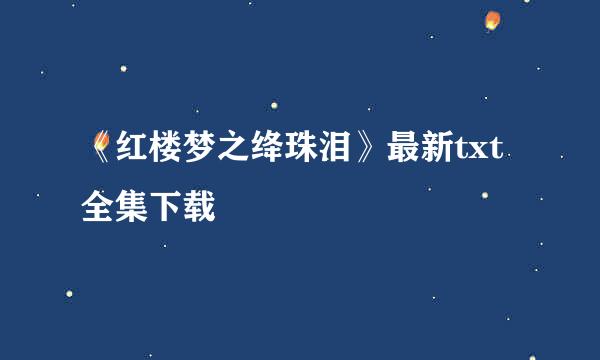 《红楼梦之绛珠泪》最新txt全集下载